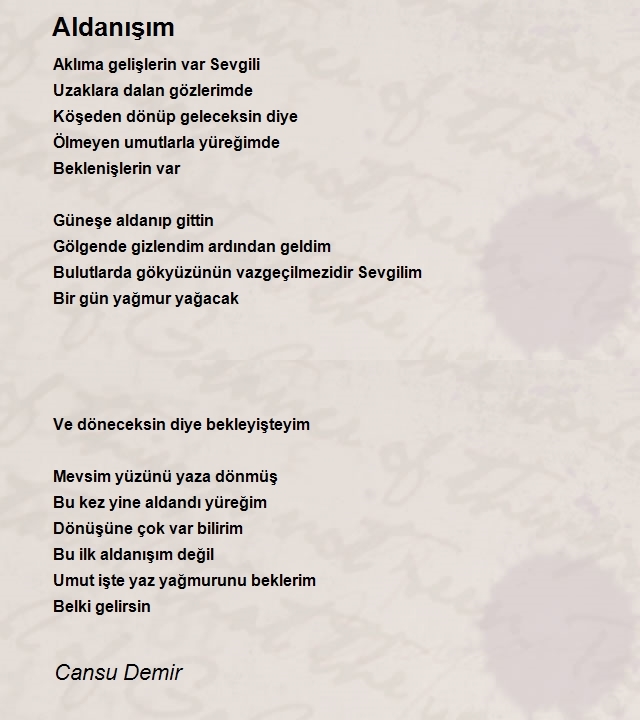 Aldanışım

Aklıma gelişlerin var Sevgili
Uzaklara dalan gözlerimde
Köşeden dönüp geleceksin diye
Ölmeyen umutlarla yüreğimde
Beklenişlerin var

Güneşe aldanıp gittin
Gölgende gizlendim ardından geldim
Bulutlarda gökyüzünün vazgeçilmezidir Sevgilim
Bir gün yağmur yağacak

Ve döneceksin diye bekleyişteyim

Mevsim yüzünü yaza dönmüş
Bu kez yine aldandı yüreğim
Dönüşüne çok var bilirim
Bu ilk aldanışım değil
Umut işte yaz yağmurunu beklerim
Belki gelirsin

Cansu Demir